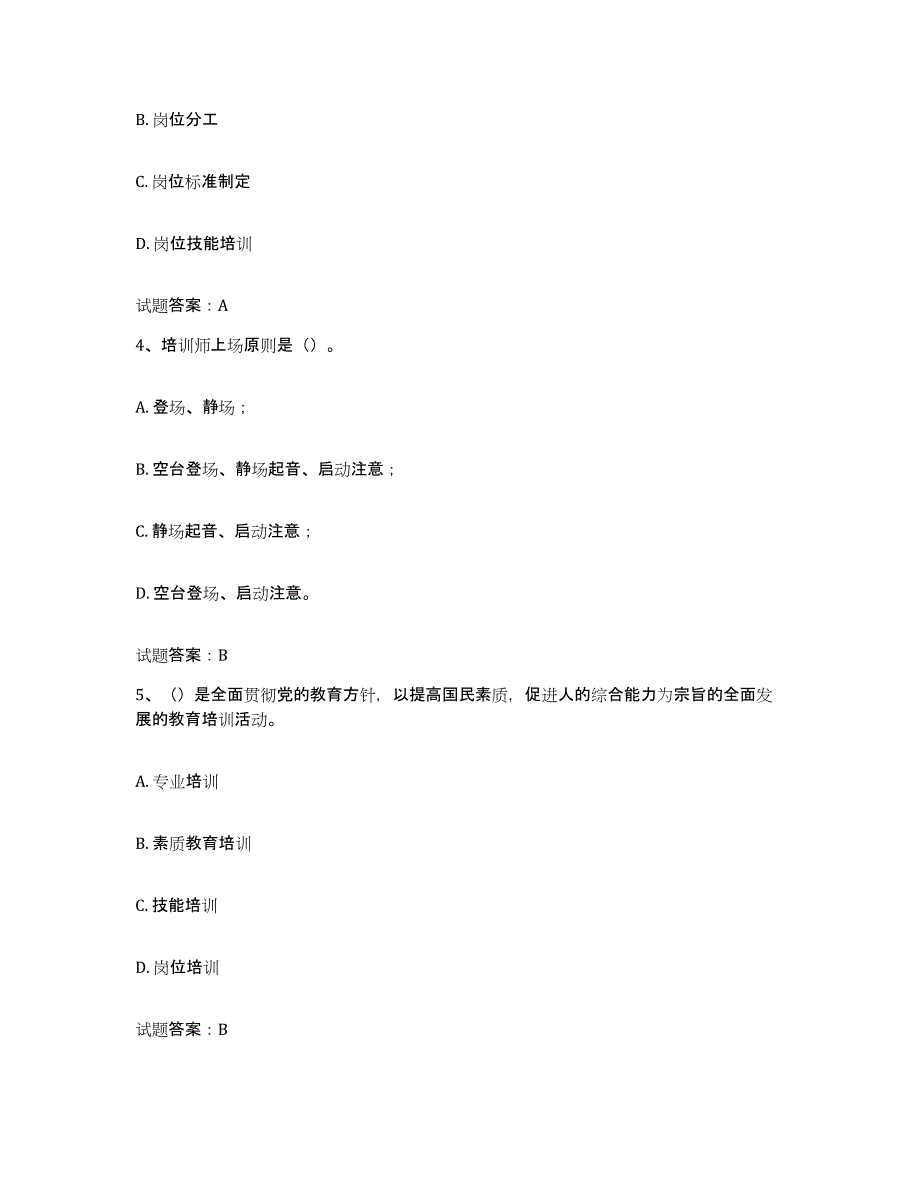 B. 岗位分工

C. 岗位标准制定

D. 岗位技能培训

试题答案：A

4、培训师上场原则是（）。

A. 登场、静场；

B. 空台登场、静场起音、启动注意；

C. 静场起音、启动注意；

D. 空台登场、启动注意。

试题答案：B

5、（）是全面贯彻党的教育方针，以提高国民素质，促进人的综合能力为宗旨的全面发展的教育培训活动。

A. 专业培训

B. 素质教育培训

C. 技能培训

D. 岗位培训

试题答案：B